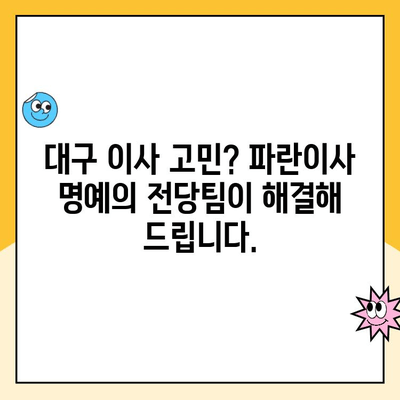 대구 이사 고민? 파란이사 명예의 전당팀이 해결해 드립니다.